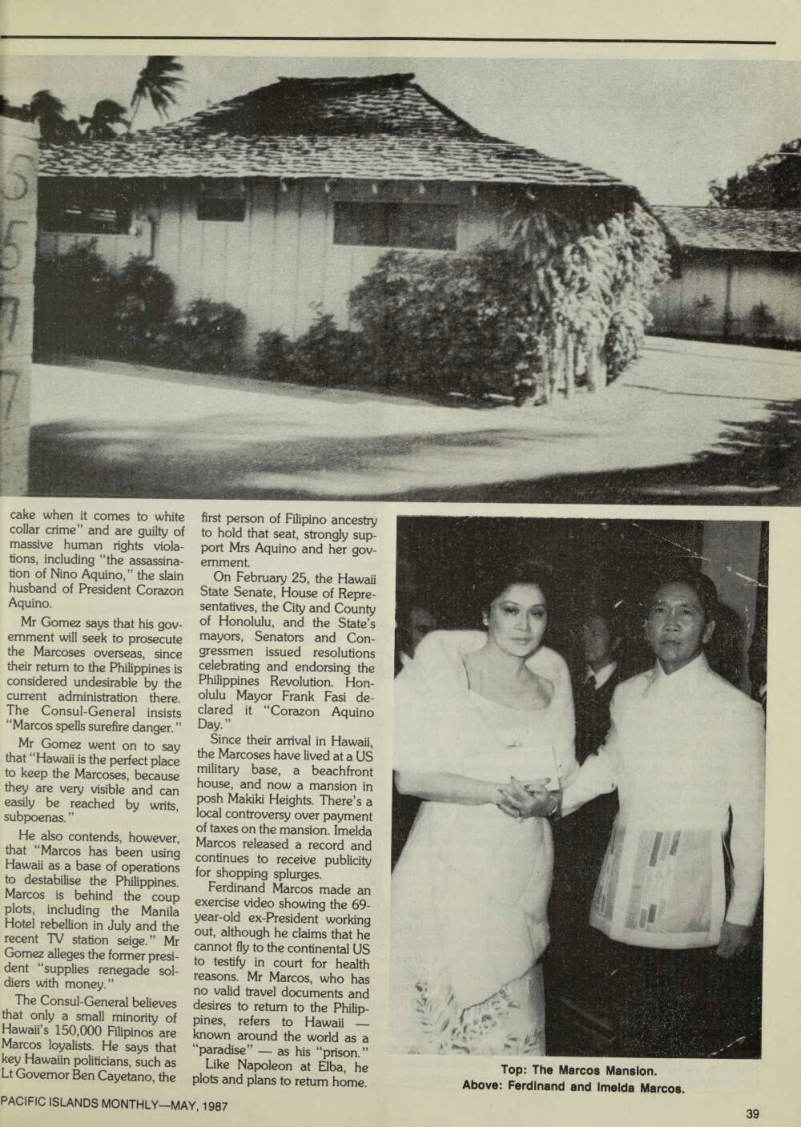 cake when it comes to white collar crime" and are guilty of massive human rights violations, including "the assassination of Nino Aquino," the slain husband of President Corazon Aquino.

Mr Gomez says that his government will seek to prosecute the Marcoses overseas, since their return to the Philippines is considered undesirable by the current administration there. The Consul-General insists "Marcos spells surefire danger."

Mr Gomez went on to say that "Hawaii is the perfect place to keep the Marcoses, because they are very visible and can easily be reached by writs, subpoenas."

He also contends, however, that "Marcos has been using Hawaii as a base of operations to destabilise the Philippines. Marcos is behind the coup plots, including the Manila Hotel rebellion in July and the recent TV station seige." Mr Gomez alleges the former president "supplies renegade soldiers with money."

The Consul-General believes that only a small minority of Hawaii's 150,000 Filipinos are Marcos loyalists. He says that key Hawaiin politicians, such as Lt Governor Ben Cayetano, the first person of Filipino ancestry to hold that seat, strongly support Mrs Aquino and her government.

On February 25, the Hawaii State Senate, House of Representatives, the City and County of Honolulu, and the State's mayors, Senators and Congressmen issued resolutions celebrating and endorsing the Philippines Revolution. Honolulu Mayor Frank Fasi declared it "Corazon Aquino Day."

Since their arrival in Hawaii, the Marcoses have lived at a US military base, a beachfront house, and now a mansion in posh Makiki Heights. There's a local controversy over payment of taxes on the mansion. Imelda Marcos released a record and continues to receive publicity for shopping splurges.

Ferdinand Marcos made an exercise video showing the 69-year-old ex-President working out, although he claims that he cannot fly to the continental US to testify in court for health reasons. Mr Marcos, who has no valid travel documents and desires to return to the Philippines, refers to Hawaii — known around the world as a "paradise" — as his "prison."

Like Napoleon at Elba, he plots and plans to return home.

Top: The Marcos Mansion.
Above: Ferdinand and Imelda Marcos.

PACIFIC ISLANDS MONTHLY—MAY, 1987

39